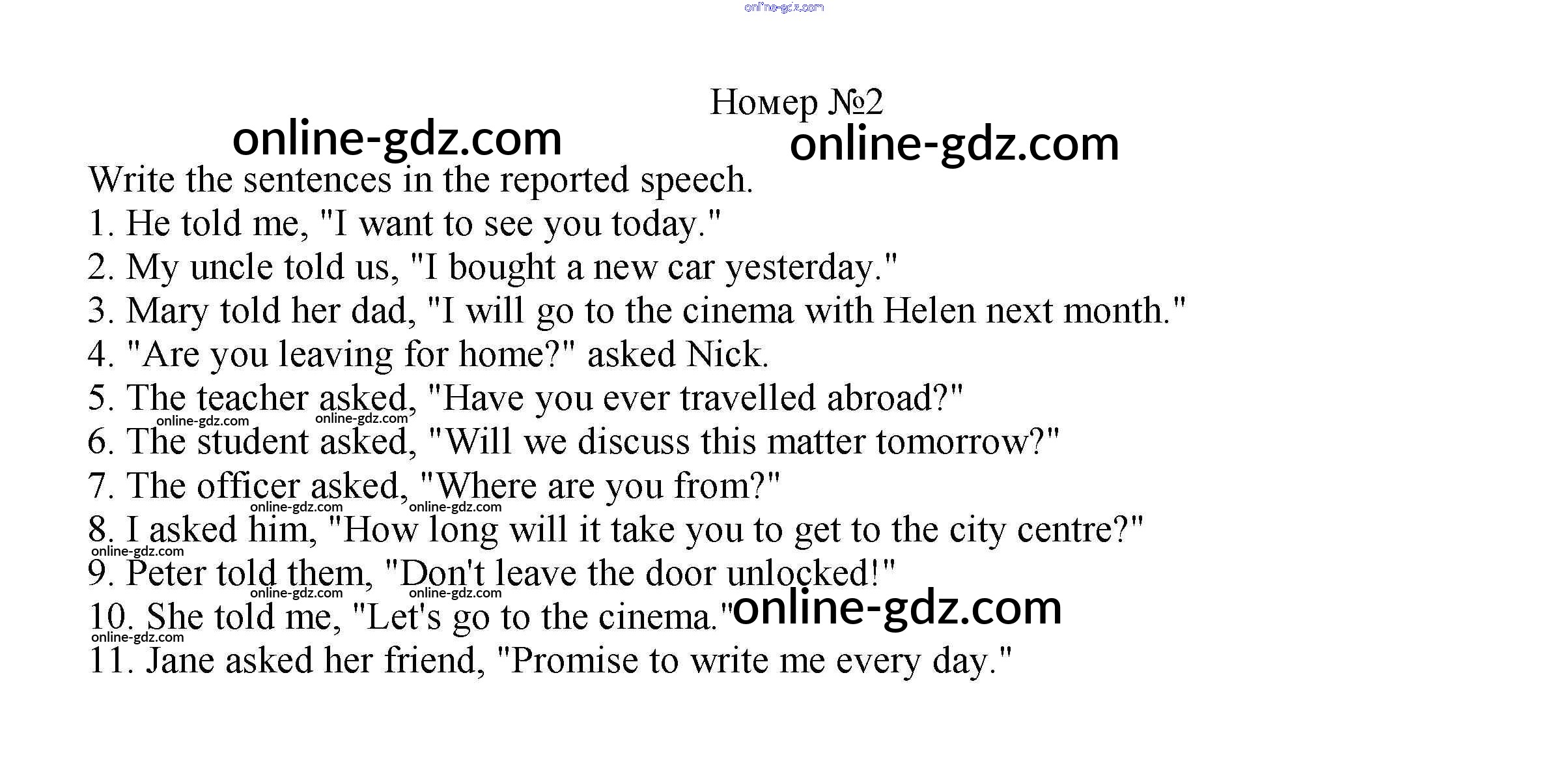 Номер №2

Write the sentences in the reported speech.
1. He told me, "I want to see you today."
2. My uncle told us, "I bought a new car yesterday."
3. Mary told her dad, "I will go to the cinema with Helen next month."
4. "Are you leaving for home?" asked Nick.
5. The teacher asked, "Have you ever travelled abroad?"
6. The student asked, "Will we discuss this matter tomorrow?"
7. The officer asked, "Where are you from?"
8. I asked him, "How long will it take you to get to the city centre?"
9. Peter told them, "Don't leave the door unlocked!"
10. She told me, "Let's go to the cinema."
11. Jane asked her friend, "Promise to write me every day."

online-gdz.com